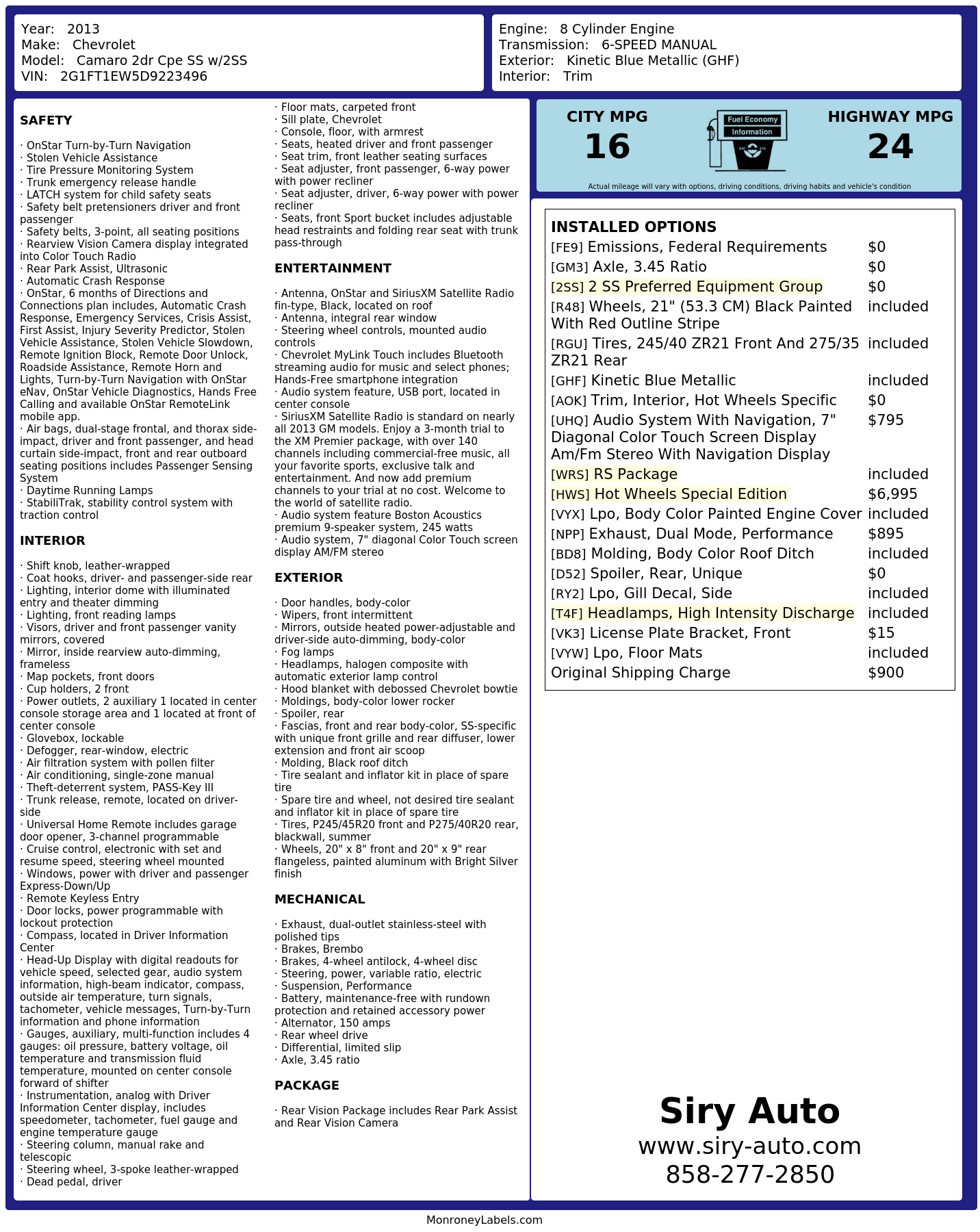 Year: 2013
Make: Chevrolet
Model: Camaro 2dr Cpe SS w/2SS
VIN: 2G1FT1EW5D9223496

Engine: 8 Cylinder Engine
Transmission: 6-SPEED MANUAL
Exterior: Kinetic Blue Metallic (GHF)
Interior: Trim

SAFETY

· OnStar Turn-by-Turn Navigation
· Stolen Vehicle Assistance
· Tire Pressure Monitoring System
· Trunk emergency release handle
· LATCH system for child safety seats
· Safety belt pretensioners driver and front passenger
· Safety belts, 3-point, all seating positions
· Rearview Vision Camera display integrated into Color Touch Radio
· Rear Park Assist, Ultrasonic
· Automatic Crash Response
· OnStar, 6 months of Directions and Connections plan includes, Automatic Crash Response, Emergency Services, Crisis Assist, First Assist, Injury Severity Predictor, Stolen Vehicle Assistance, Stolen Vehicle Slowdown, Remote Ignition Block, Remote Door Unlock, Roadside Assistance, Remote Horn and Lights, Turn-by-Turn Navigation with OnStar eNav, OnStar Vehicle Diagnostics, Hands Free Calling and available OnStar RemoteLink mobile app.
· Air bags, dual-stage frontal, and thorax side-impact, driver and front passenger, and head curtain side-impact, front and rear outboard seating positions includes Passenger Sensing System
· Daytime Running Lamps
· StabiliTrak, stability control system with traction control

INTERIOR

· Shift knob, leather-wrapped
· Coat hooks, driver- and passenger-side rear
· Lighting, interior dome with illuminated entry and theater dimming
· Lighting, front reading lamps
· Visors, driver and front passenger vanity mirrors, covered
· Mirror, inside rearview auto-dimming, frameless
· Map pockets, front doors
· Cup holders, 2 front
· Power outlets, 2 auxiliary 1 located in center console storage area and 1 located at front of center console
· Glovebox, lockable
· Defogger, rear-window, electric
· Air filtration system with pollen filter
· Air conditioning, single-zone manual
· Theft-deterrent system, PASS-Key III
· Trunk release, remote, located on driver-side
· Universal Home Remote includes garage door opener, 3-channel programmable
· Cruise control, electronic with set and resume speed, steering wheel mounted
· Windows, power with driver and passenger Express-Down/Up
· Remote Keyless Entry
· Door locks, power programmable with lockout protection
· Compass, located in Driver Information Center
· Head-Up Display with digital readouts for vehicle speed, selected gear, audio system information, high-beam indicator, compass, outside air temperature, turn signals, tachometer, vehicle messages, Turn-by-Turn information and phone information
· Gauges, auxiliary, multi-function includes 4 gauges: oil pressure, battery voltage, oil temperature and transmission fluid temperature, mounted on center console forward of shifter
· Instrumentation, analog with Driver Information Center display, includes speedometer, tachometer, fuel gauge and engine temperature gauge
· Steering column, manual rake and telescopic
· Steering wheel, 3-spoke leather-wrapped
· Dead pedal, driver
· Floor mats, carpeted front
· Sill plate, Chevrolet
· Console, floor, with armrest
· Seats, heated driver and front passenger
· Seat trim, front leather seating surfaces
· Seat adjuster, front passenger, 6-way power with power recliner
· Seat adjuster, driver, 6-way power with power recliner
· Seats, front Sport bucket includes adjustable head restraints and folding rear seat with trunk pass-through

ENTERTAINMENT

· Antenna, OnStar and SiriusXM Satellite Radio fin-type, Black, located on roof
· Antenna, integral rear window
· Steering wheel controls, mounted audio controls
· Chevrolet MyLink Touch includes Bluetooth streaming audio for music and select phones; Hands-Free smartphone integration
· Audio system feature, USB port, located in center console
· SiriusXM Satellite Radio is standard on nearly all 2013 GM models. Enjoy a 3-month trial to the XM Premier package, with over 140 channels including commercial-free music, all your favorite sports, exclusive talk and entertainment. And now add premium channels to your trial at no cost. Welcome to the world of satellite radio.
· Audio system feature Boston Acoustics premium 9-speaker system, 245 watts
· Audio system, 7" diagonal Color Touch screen display AM/FM stereo

EXTERIOR

· Door handles, body-color
· Wipers, front intermittent
· Mirrors, outside heated power-adjustable and driver-side auto-dimming, body-color
· Fog lamps
· Headlamps, halogen composite with automatic exterior lamp control
· Hood blanket with debossed Chevrolet bowtie
· Moldings, body-color lower rocker
· Spoiler, rear
· Fascias, front and rear body-color, SS-specific with unique front grille and rear diffuser, lower extension and front air scoop
· Molding, Black roof ditch
· Tire sealant and inflator kit in place of spare tire
· Spare tire and wheel, not desired tire sealant and inflator kit in place of spare tire
· Tires, P245/45R20 front and P275/40R20 rear, blackwall, summer
· Wheels, 20" x 8" front and 20" x 9" rear flangeless, painted aluminum with Bright Silver finish

MECHANICAL

· Exhaust, dual-outlet stainless-steel with polished tips
· Brakes, Brembo
· Brakes, 4-wheel antilock, 4-wheel disc
· Steering, power, variable ratio, electric
· Suspension, Performance
· Battery, maintenance-free with rundown protection and retained accessory power
· Alternator, 150 amps
· Rear wheel drive
· Differential, limited slip
· Axle, 3.45 ratio

PACKAGE

· Rear Vision Package includes Rear Park Assist and Rear Vision Camera

CITY MPG
16

Fuel Economy Information

HIGHWAY MPG
24

Actual mileage will vary with options, driving conditions, driving habits and vehicle's condition

INSTALLED OPTIONS

| | |
|---|---|
| [FE9] Emissions, Federal Requirements | $0 |
| [GM3] Axle, 3.45 Ratio | $0 |
| [2SS] 2 SS Preferred Equipment Group | $0 |
| [R48] Wheels, 21" (53.3 CM) Black Painted With Red Outline Stripe | included |
| [RGU] Tires, 245/40 ZR21 Front And 275/35 ZR21 Rear | included |
| [GHF] Kinetic Blue Metallic | included |
| [AOK] Trim, Interior, Hot Wheels Specific | $0 |
| [UHQ] Audio System With Navigation, 7" Diagonal Color Touch Screen Display Am/Fm Stereo With Navigation Display | $795 |
| [WRS] RS Package | included |
| [HWS] Hot Wheels Special Edition | $6,995 |
| [VYX] Lpo, Body Color Painted Engine Cover | included |
| [NPP] Exhaust, Dual Mode, Performance | $895 |
| [BD8] Molding, Body Color Roof Ditch | included |
| [D52] Spoiler, Rear, Unique | $0 |
| [RY2] Lpo, Gill Decal, Side | included |
| [T4F] Headlamps, High Intensity Discharge | included |
| [VK3] License Plate Bracket, Front | $15 |
| [VYW] Lpo, Floor Mats | included |
| Original Shipping Charge | $900 |

Siry Auto
www.siry-auto.com
858-277-2850

MonroneyLabels.com